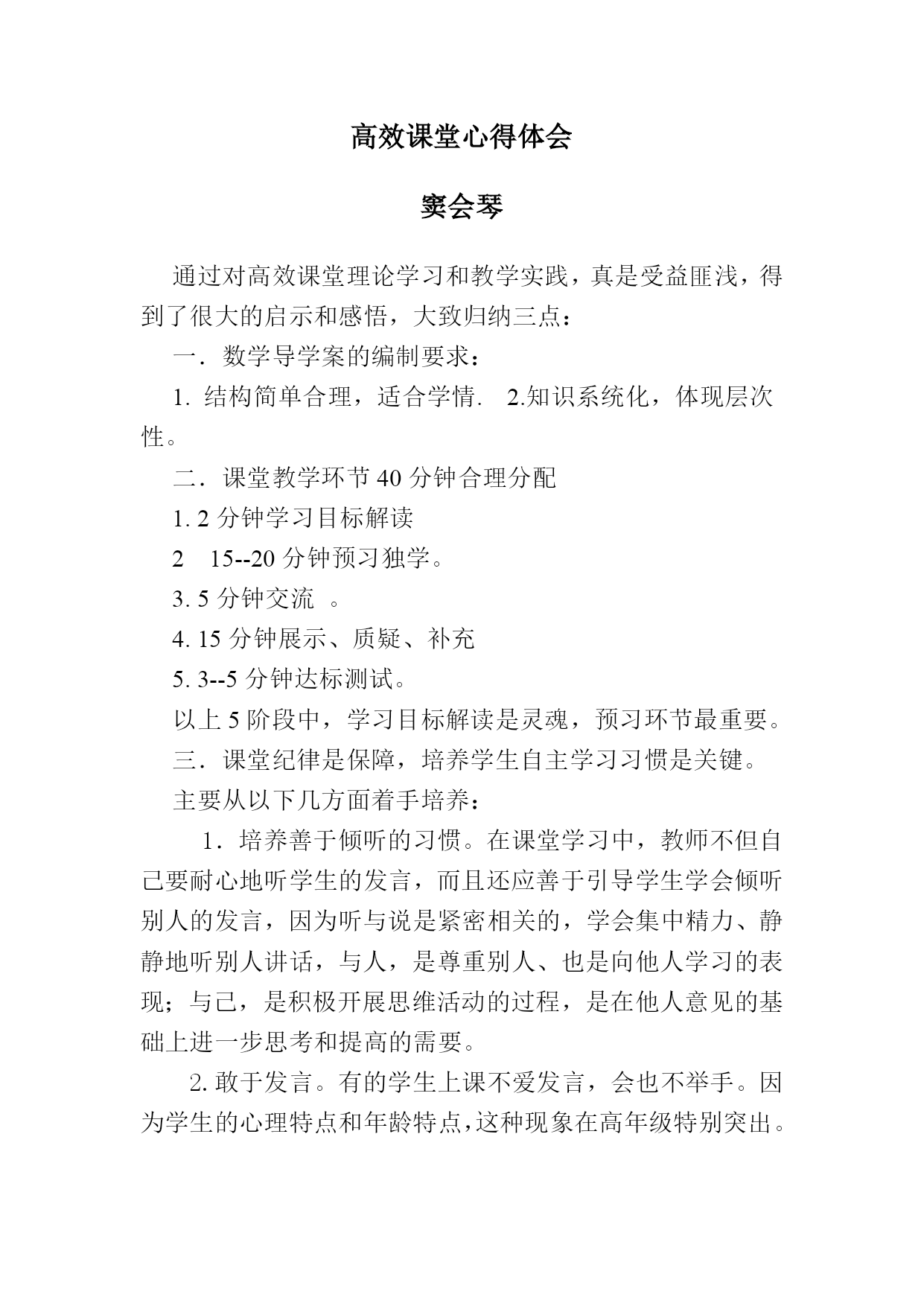 高效课堂心得体会

窦会琴

通过对高效课堂理论学习和教学实践，真是受益匪浅，得到了很大的启示和感悟，大致归纳三点：

一．数学导学案的编制要求：

1. 结构简单合理，适合学情. 2.知识系统化，体现层次性。

二．课堂教学环节 40 分钟合理分配

1. 2 分钟学习目标解读

2 15--20 分钟预习独学。

3. 5 分钟交流 。

4. 15 分钟展示、质疑、补充

5. 3--5 分钟达标测试。

以上 5 阶段中，学习目标解读是灵魂，预习环节最重要。

三．课堂纪律是保障，培养学生自主学习习惯是关键。

主要从以下几方面着手培养：

1．培养善于倾听的习惯。在课堂学习中，教师不但自己要耐心地听学生的发言，而且还应善于引导学生学会倾听别人的发言，因为听与说是紧密相关的，学会集中精力、静静地听别人讲话，与人，是尊重别人、也是向他人学习的表现；与己，是积极开展思维活动的过程，是在他人意见的基础上进一步思考和提高的需要。

2. 敢于发言。有的学生上课不爱发言，会也不举手。因为学生的心理特点和年龄特点，这种现象在高年级特别突出。